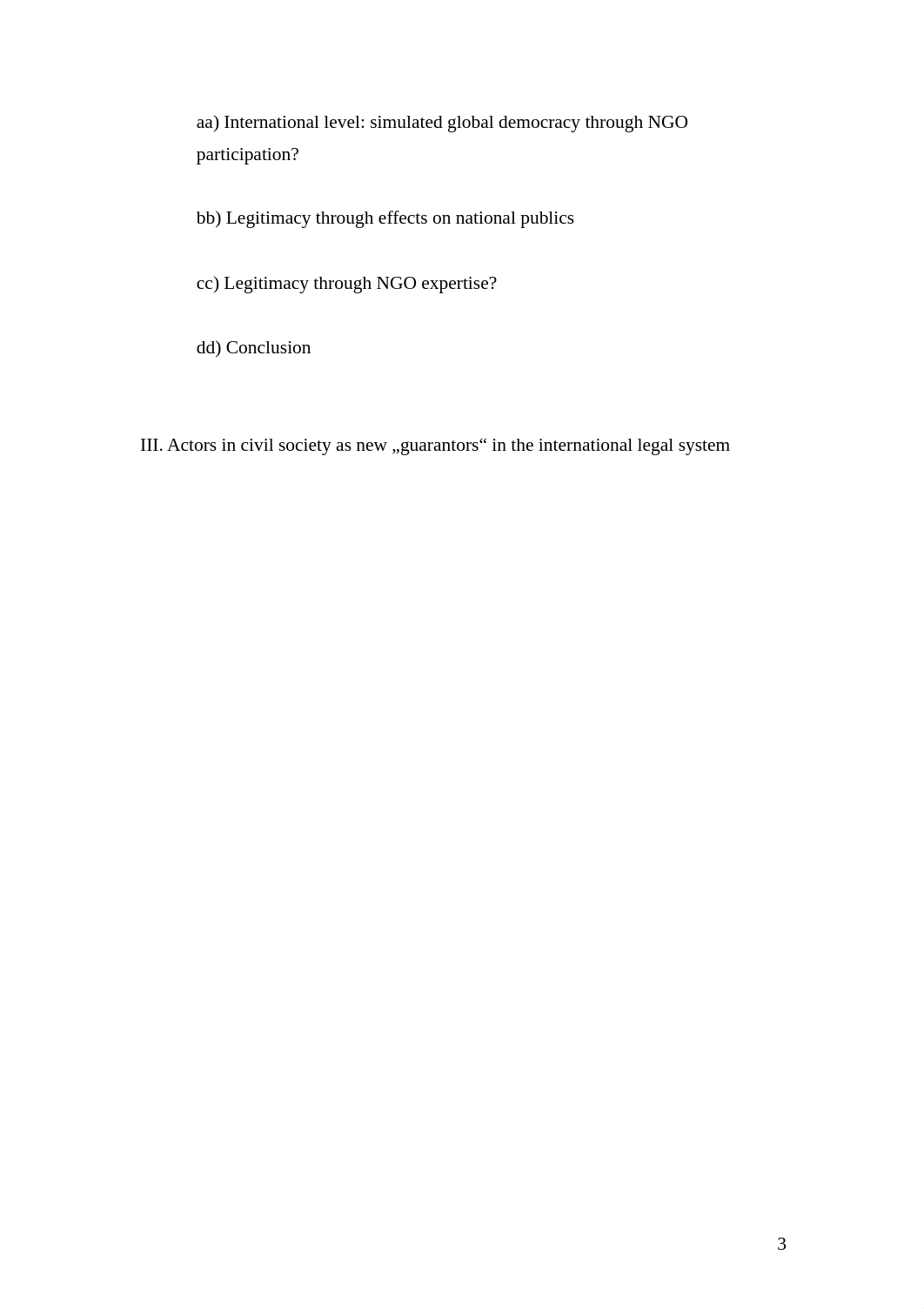 aa) International level: simulated global democracy through NGO participation?

bb) Legitimacy through effects on national publics

cc) Legitimacy through NGO expertise?

dd) Conclusion

III. Actors in civil society as new „guarantors“ in the international legal system

3